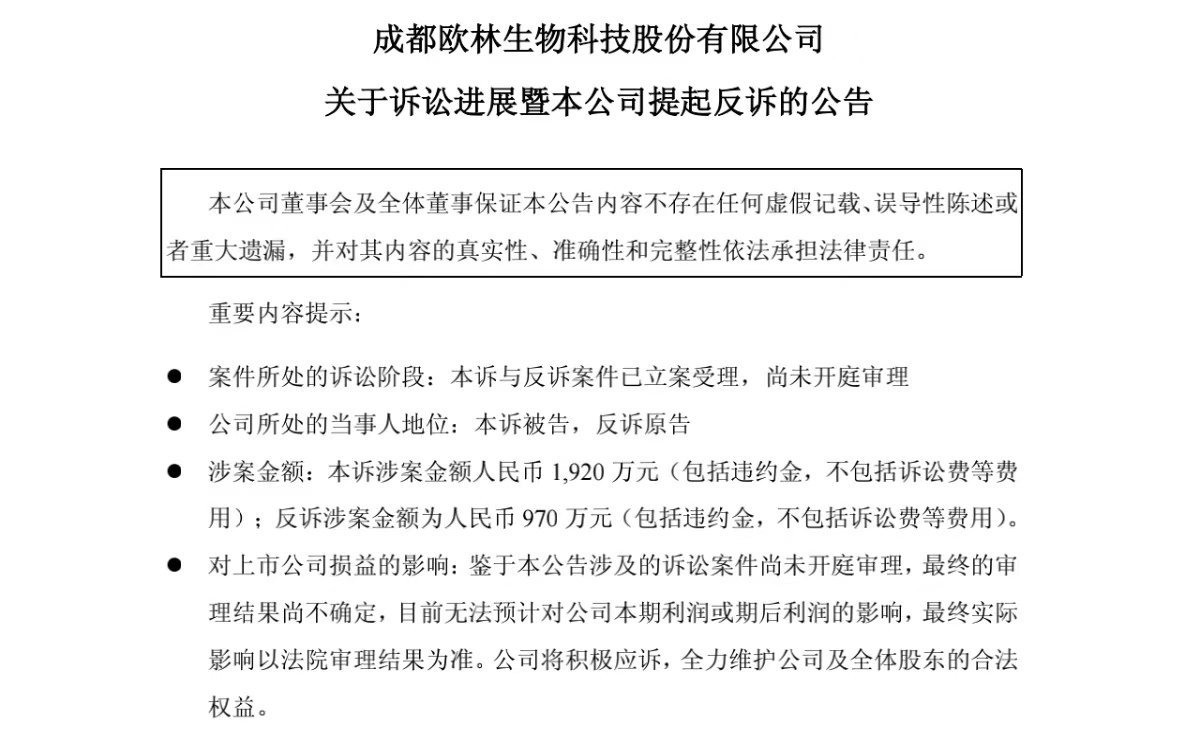 成都欧林生物科技股份有限公司

关于诉讼进展暨本公司提起反诉的公告

本公司董事会及全体董事保证本公告内容不存在任何虚假记载、误导性陈述或者重大遗漏，并对其内容的真实性、准确性和完整性依法承担法律责任。

重要内容提示：

● 案件所处的诉讼阶段：本诉与反诉案件已立案受理，尚未开庭审理

● 公司所处的当事人地位：本诉被告，反诉原告

● 涉案金额：本诉涉案金额人民币 1,920 万元（包括违约金，不包括诉讼费等费用）；反诉涉案金额为人民币 970 万元（包括违约金，不包括诉讼费等费用）。

● 对上市公司损益的影响：鉴于本公告涉及的诉讼案件尚未开庭审理，最终的审理结果尚不确定，目前无法预计对公司本期利润或期后利润的影响，最终实际影响以法院审理结果为准。公司将积极应诉，全力维护公司及全体股东的合法权益。